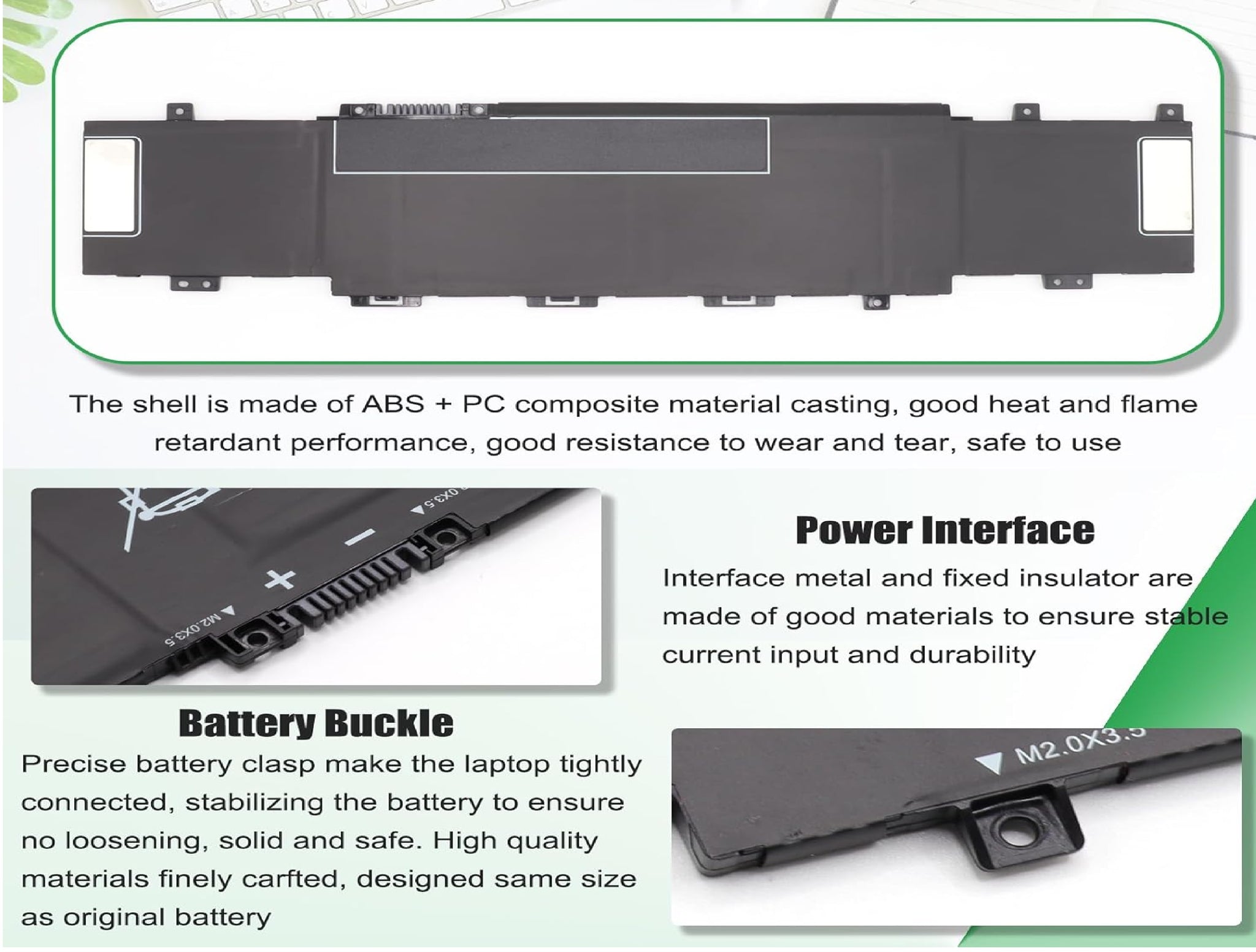 The shell is made of ABS + PC composite material casting, good heat and flame retardant performance, good resistance to wear and tear, safe to use

Power Interface

Interface metal and fixed insulator are made of good materials to ensure stable current input and durability

Battery Buckle

Precise battery clasp make the laptop tightly connected, stabilizing the battery to ensure no loosening, solid and safe. High quality materials finely carfted, designed same size as original battery